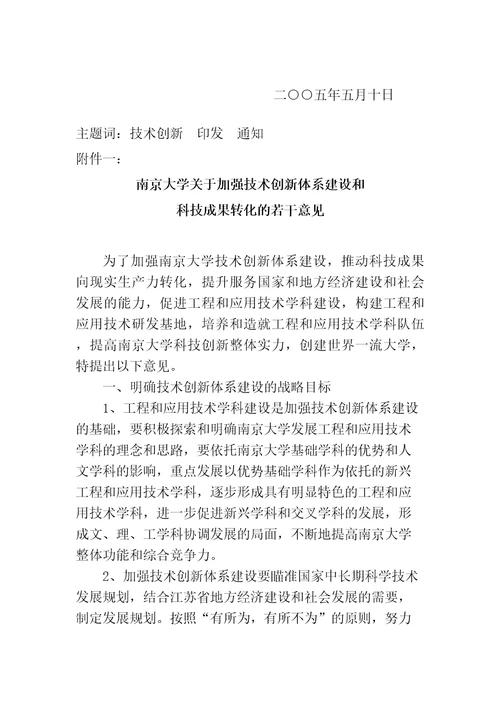 二〇〇五年五月十日

主题词：技术创新　印发　通知

附件一：

南京大学关于加强技术创新体系建设和
科技成果转化的若干意见

为了加强南京大学技术创新体系建设，推动科技成果向现实生产力转化，提升服务国家和地方经济建设和社会发展的能力，促进工程和应用技术学科建设，构建工程和应用技术研发基地，培养和造就工程和应用技术学科队伍，提高南京大学科技创新整体实力，创建世界一流大学，特提出以下意见。

一、明确技术创新体系建设的战略目标

1、工程和应用技术学科建设是加强技术创新体系建设的基础，要积极探索和明确南京大学发展工程和应用技术学科的理念和思路，要依托南京大学基础学科的优势和人文学科的影响，重点发展以优势基础学科作为依托的新兴工程和应用技术学科，逐步形成具有明显特色的工程和应用技术学科，进一步促进新兴学科和交叉学科的发展，形成文、理、工学科协调发展的局面，不断地提高南京大学整体功能和综合竞争力。

2、加强技术创新体系建设要瞄准国家中长期科学技术发展规划，结合江苏省地方经济建设和社会发展的需要，制定发展规划。按照“有所为，有所不为”的原则，努力